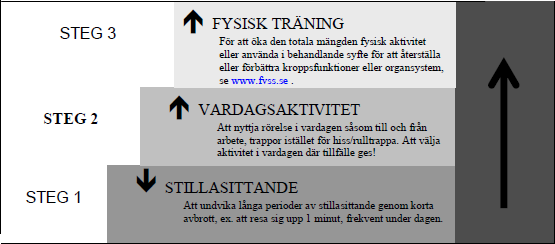 STEG 3

FYSISK TRÄNING

För att öka den totala mängden fysisk aktivitet eller använda i behandlande syfte för att återställa eller förbättra kroppsfunktioner eller organsystem, se www.fvss.se .

STEG 2

VARDAGSAKTIVITET

Att nyttja rörelse i vardagen såsom till och från arbete, trappor istället för hiss/rulltrappa. Att välja aktivitet i vardagen där tillfälle ges!

STEG 1

STILLASITTANDE

Att undvika långa perioder av stillasittande genom korta avbrott, ex. att resa sig upp 1 minut, frekvent under dagen.